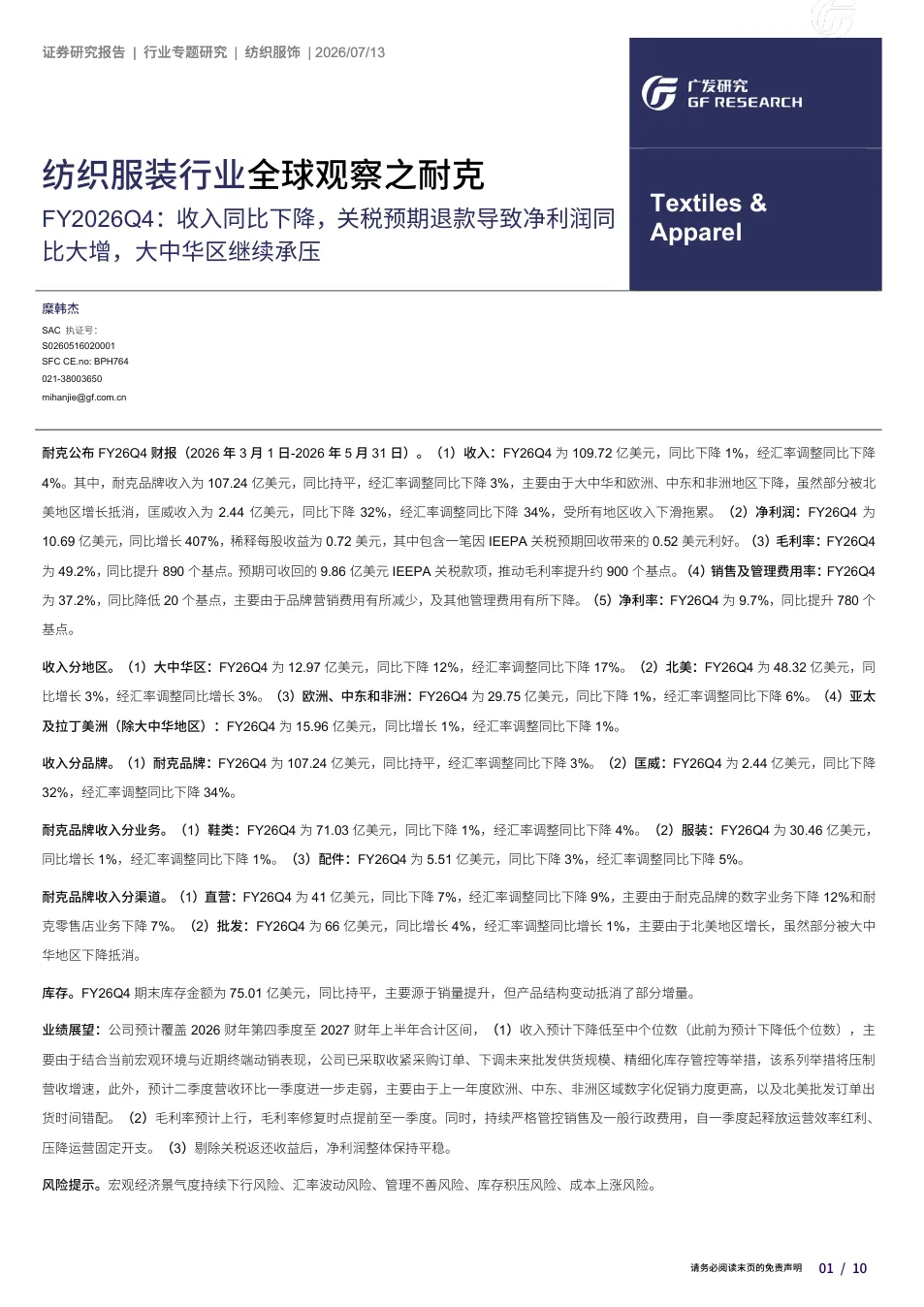 证券研究报告 | 行业专题研究 | 纺织服饰 | 2026/07/13

广发研究
GF RESEARCH

纺织服装行业全球观察之耐克

FY2026Q4：收入同比下降，关税预期退款导致净利润同比大增，大中华区继续承压

Textiles & Apparel

糜韩杰

SAC 执证号：
S0260516020001
SFC CE.no: BPH764
021-38003650
mihanjie@gf.com.cn

耐克公布 FY26Q4 财报（2026 年 3 月 1 日-2026 年 5 月 31 日）。（1）收入：FY26Q4 为 109.72 亿美元，同比下降 1%，经汇率调整同比下降 4%。其中，耐克品牌收入为 107.24 亿美元，同比持平，经汇率调整同比下降 3%，主要由于大中华和欧洲、中东和非洲地区下降，虽然部分被北美地区增长抵消，匡威收入为 2.44 亿美元，同比下降 32%，经汇率调整同比下降 34%，受所有地区收入下滑拖累。（2）净利润：FY26Q4 为 10.69 亿美元，同比增长 407%，稀释每股收益为 0.72 美元，其中包含一笔因 IEEPA 关税预期回收带来的 0.52 美元利好。（3）毛利率：FY26Q4 为 49.2%，同比提升 890 个基点。预期可收回的 9.86 亿美元 IEEPA 关税款项，推动毛利率提升约 900 个基点。（4）销售及管理费用率：FY26Q4 为 37.2%，同比降低 20 个基点，主要由于品牌营销费用有所减少，及其他管理费用有所下降。（5）净利率：FY26Q4 为 9.7%，同比提升 780 个基点。

收入分地区。（1）大中华区：FY26Q4 为 12.97 亿美元，同比下降 12%，经汇率调整同比下降 17%。（2）北美：FY26Q4 为 48.32 亿美元，同比增长 3%，经汇率调整同比增长 3%。（3）欧洲、中东和非洲：FY26Q4 为 29.75 亿美元，同比下降 1%，经汇率调整同比下降 6%。（4）亚太及拉丁美洲（除大中华地区）：FY26Q4 为 15.96 亿美元，同比增长 1%，经汇率调整同比下降 1%。

收入分品牌。（1）耐克品牌：FY26Q4 为 107.24 亿美元，同比持平，经汇率调整同比下降 3%。（2）匡威：FY26Q4 为 2.44 亿美元，同比下降 32%，经汇率调整同比下降 34%。

耐克品牌收入分业务。（1）鞋类：FY26Q4 为 71.03 亿美元，同比下降 1%，经汇率调整同比下降 4%。（2）服装：FY26Q4 为 30.46 亿美元，同比增长 1%，经汇率调整同比下降 1%。（3）配件：FY26Q4 为 5.51 亿美元，同比下降 3%，经汇率调整同比下降 5%。

耐克品牌收入分渠道。（1）直营：FY26Q4 为 41 亿美元，同比下降 7%，经汇率调整同比下降 9%，主要由于耐克品牌的数字业务下降 12%和耐克零售店业务下降 7%。（2）批发：FY26Q4 为 66 亿美元，同比增长 4%，经汇率调整同比增长 1%，主要由于北美地区增长，虽然部分被大中华地区下降抵消。

库存。FY26Q4 期末库存金额为 75.01 亿美元，同比持平，主要源于销量提升，但产品结构变动抵消了部分增量。

业绩展望：公司预计覆盖 2026 财年第四季度至 2027 财年上半年合计区间，（1）收入预计下降低至中个位数（此前为预计下降低个位数），主要由于结合当前宏观环境与近期终端动销表现，公司已采取收紧采购订单、下调未来批发供货规模、精细化库存管控等举措，该系列举措将压制营收增速，此外，预计二季度营收环比一季度进一步走弱，主要由于上一年度欧洲、中东、非洲区域数字化促销力度更高，以及北美批发订单出货时间错配。（2）毛利率预计上行，毛利率修复时点提前至一季度。同时，持续严格管控销售及一般行政费用，自一季度起释放运营效率红利、压降运营固定开支。（3）剔除关税返还收益后，净利润整体保持平稳。

风险提示。宏观经济景气度持续下行风险、汇率波动风险、管理不善风险、库存积压风险、成本上涨风险。

请务必阅读末页的免责声明 01 / 10